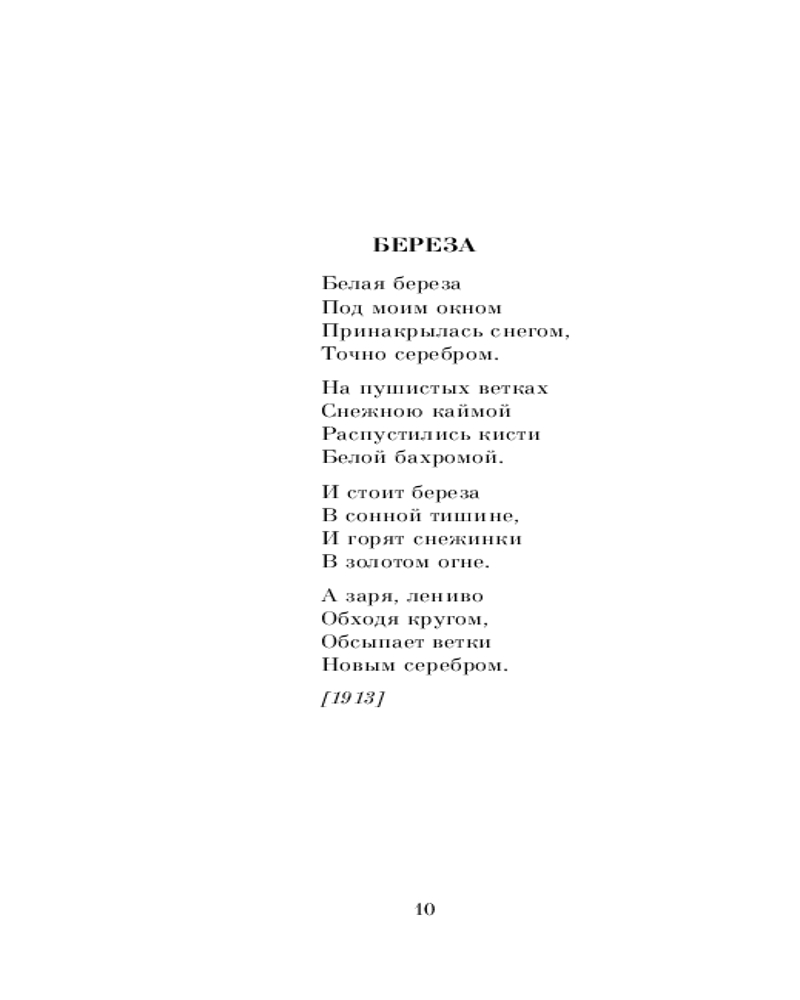 БЕРЕЗА

Белая береза
Под моим окном
Принакрылась снегом,
Точно серебром.

На пушистых ветках
Снежною каймой
Распустились кисти
Белой бахромой.

И стоит береза
В сонной тишине,
И горят снежинки
В золотом огне.

А заря, лениво
Обходя кругом,
Обсыпает ветки
Новым серебром.

[1913]

10